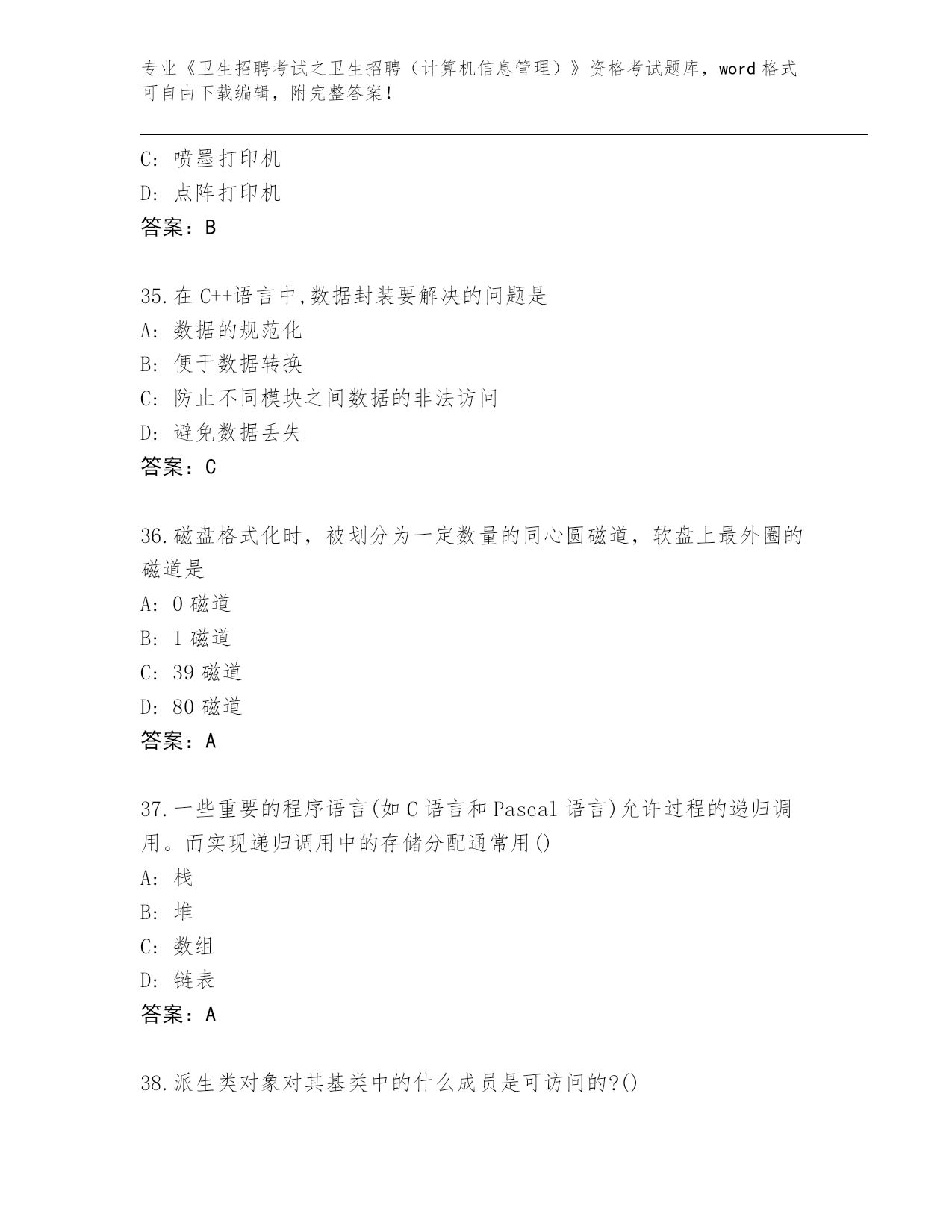 专业《卫生招聘考试之卫生招聘（计算机信息管理）》资格考试题库，word 格式可自由下载编辑，附完整答案！

C: 喷墨打印机
D: 点阵打印机
答案：B

35.在 C++语言中,数据封装要解决的问题是
A: 数据的规范化
B: 便于数据转换
C: 防止不同模块之间数据的非法访问
D: 避免数据丢失
答案：C

36.磁盘格式化时，被划分为一定数量的同心圆磁道，软盘上最外圈的磁道是
A: 0 磁道
B: 1 磁道
C: 39 磁道
D: 80 磁道
答案：A

37.一些重要的程序语言(如 C 语言和 Pascal 语言)允许过程的递归调用。而实现递归调用中的存储分配通常用()
A: 栈
B: 堆
C: 数组
D: 链表
答案：A

38.派生类对象对其基类中的什么成员是可访问的?()